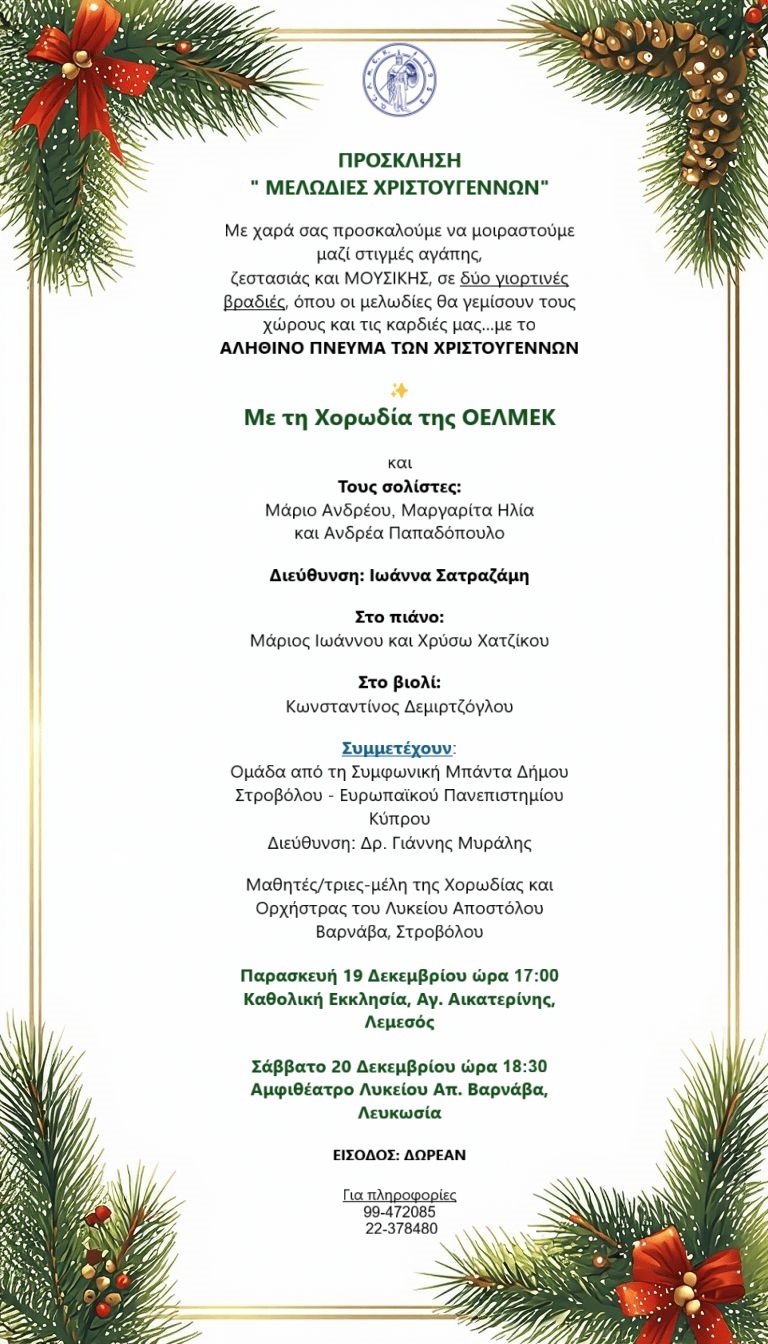 ΠΡΟΣΚΛΗΣΗ
" ΜΕΛΩΔΙΕΣ ΧΡΙΣΤΟΥΓΕΝΝΩΝ"

Με χαρά σας προσκαλούμε να μοιραστούμε μαζί στιγμές αγάπης, ζεστασιάς και ΜΟΥΣΙΚΗΣ, σε δύο γιορτινές βραδιές, όπου οι μελωδίες θα γεμίσουν τους χώρους και τις καρδιές μας...με το
ΑΛΗΘΙΝΟ ΠΝΕΥΜΑ ΤΩΝ ΧΡΙΣΤΟΥΓΕΝΝΩΝ

Με τη Χορωδία της ΟΕΛΜΕΚ

και
Τους σολίστες:
Μάριο Ανδρέου, Μαργαρίτα Ηλία και Ανδρέα Παπαδόπουλο

Διεύθυνση: Ιωάννα Σατραζάμη

Στο πιάνο:
Μάριος Ιωάννου και Χρύσω Χατζίκου

Στο βιολί:
Κωνσταντίνος Δεμιρτζόγλου

Συμμετέχουν:
Ομάδα από τη Συμφωνική Μπάντα Δήμου Στροβόλου - Ευρωπαϊκού Πανεπιστημίου Κύπρου
Διεύθυνση: Δρ. Γιάννης Μυράλης

Μαθητές/τριες-μέλη της Χορωδίας και Ορχήστρας του Λυκείου Αποστόλου Βαρνάβα, Στροβόλου

Παρασκευή 19 Δεκεμβρίου ώρα 17:00
Καθολική Εκκλησία, Αγ. Αικατερίνης, Λεμεσός

Σάββατο 20 Δεκεμβρίου ώρα 18:30
Αμφιθέατρο Λυκείου Απ. Βαρνάβα, Λευκωσία

ΕΙΣΟΔΟΣ: ΔΩΡΕΑΝ

Για πληροφορίες
99-472085
22-378480